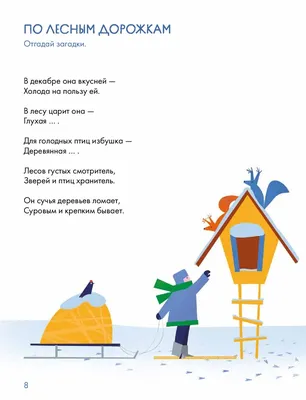 ПО ЛЕСНЫМ ДОРОЖКАМ

Отгадай загадки.

В декабре она вкусней —
Холода на пользу ей.

В лесу царит она —
Глухая ... .

Для голодных птиц избушка —
Деревянная ... .

Лесов густых смотритель,
Зверей и птиц хранитель.

Он сучья деревьев ломает,
Суровым и крепким бывает.

8